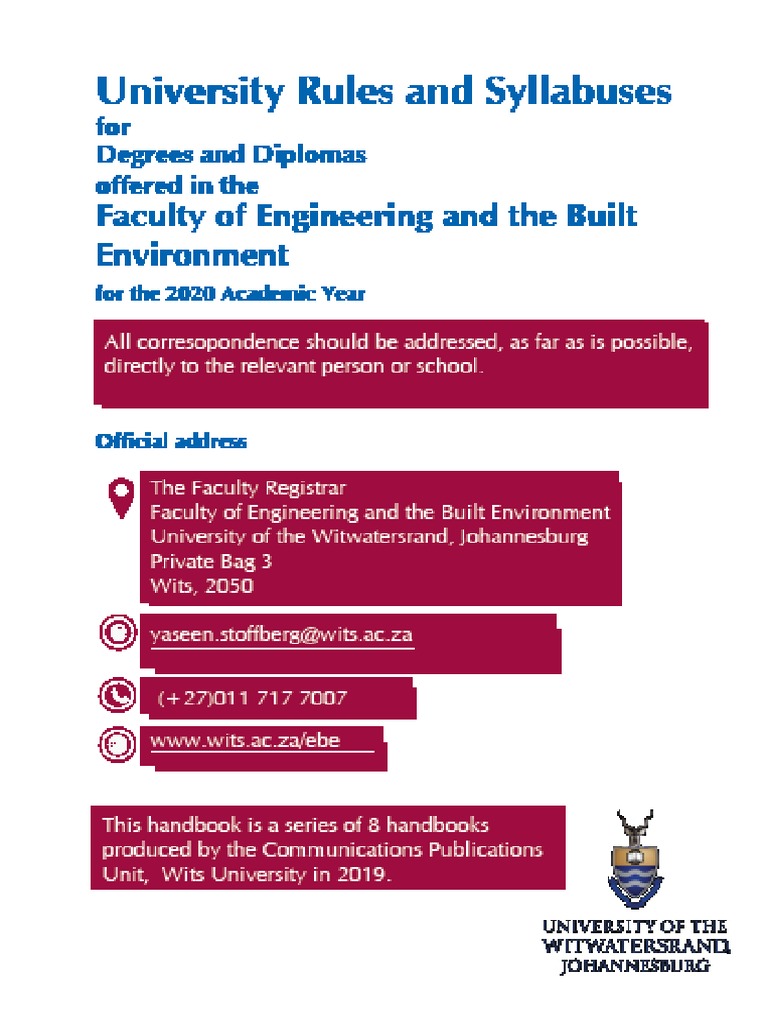 University Rules and Syllabuses
for
Degrees and Diplomas
offered in the
Faculty of Engineering and the Built Environment
for the 2020 Academic Year

All corresopondence should be addressed, as far as is possible, directly to the relevant person or school.

Official address

The Faculty Registrar
Faculty of Engineering and the Built Environment
University of the Witwatersrand, Johannesburg
Private Bag 3
Wits, 2050

yaseen.stoffberg@wits.ac.za

(+27)011 717 7007

www.wits.ac.za/ebe

This handbook is a series of 8 handbooks produced by the Communications Publications Unit, Wits University in 2019.

UNIVERSITY OF THE WITWATERSRAND, JOHANNESBURG